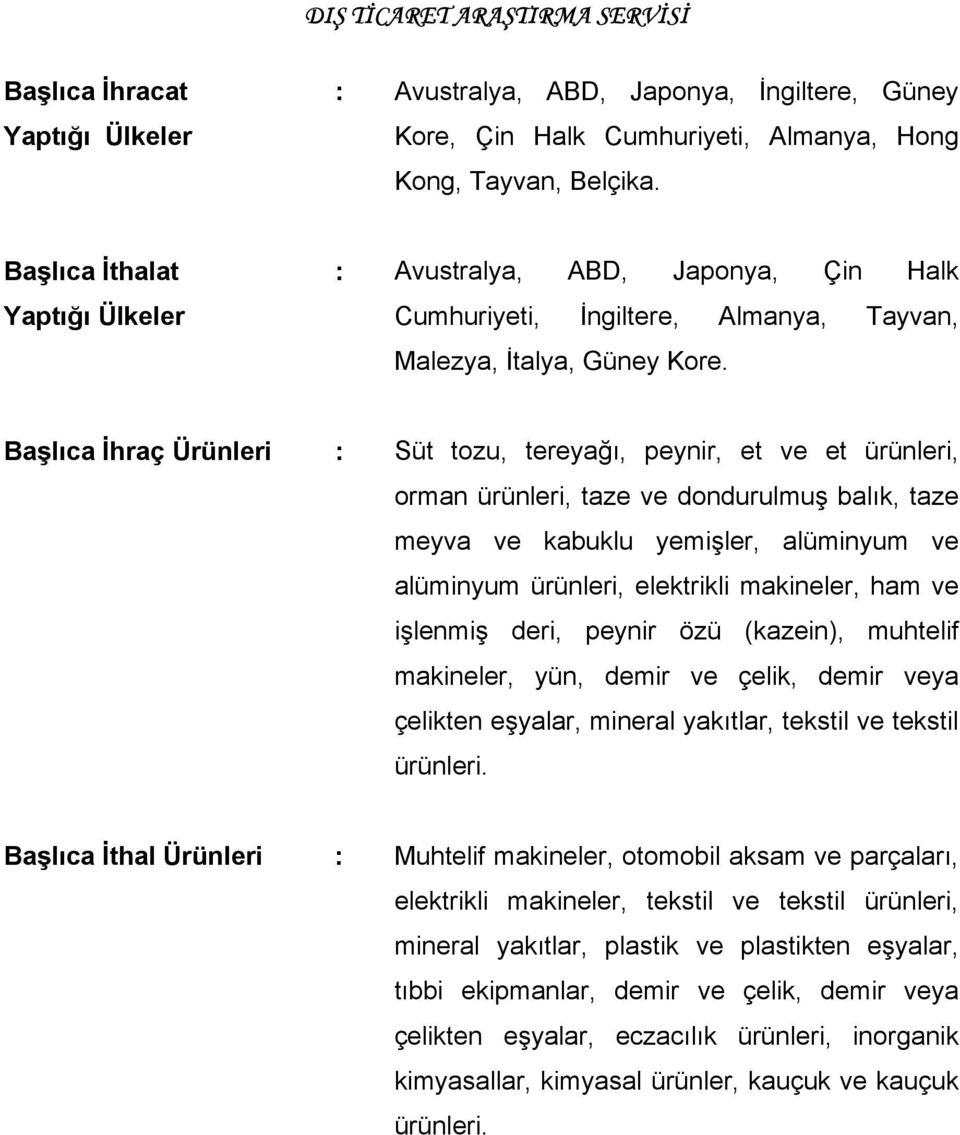 DIŞ TİCARET ARAŞTIRMA SERVİSİ

Başlıca İhracat Yaptığı Ülkeler : Avustralya, ABD, Japonya, İngiltere, Güney Kore, Çin Halk Cumhuriyeti, Almanya, Hong Kong, Tayvan, Belçika.

Başlıca İthalat Yaptığı Ülkeler : Avustralya, ABD, Japonya, Çin Halk Cumhuriyeti, İngiltere, Almanya, Tayvan, Malezya, İtalya, Güney Kore.

Başlıca İhraç Ürünleri : Süt tozu, tereyağı, peynir, et ve et ürünleri, orman ürünleri, taze ve dondurulmuş balık, taze meyva ve kabuklu yemişler, alüminyum ve alüminyum ürünleri, elektrikli makineler, ham ve işlenmiş deri, peynir özü (kazein), muhtelif makineler, yün, demir ve çelik, demir veya çelikten eşyalar, mineral yakıtlar, tekstil ve tekstil ürünleri.

Başlıca İthal Ürünleri : Muhtelif makineler, otomobil aksam ve parçaları, elektrikli makineler, tekstil ve tekstil ürünleri, mineral yakıtlar, plastik ve plastikten eşyalar, tıbbi ekipmanlar, demir ve çelik, demir veya çelikten eşyalar, eczacılık ürünleri, inorganik kimyasallar, kimyasal ürünler, kauçuk ve kauçuk ürünleri.